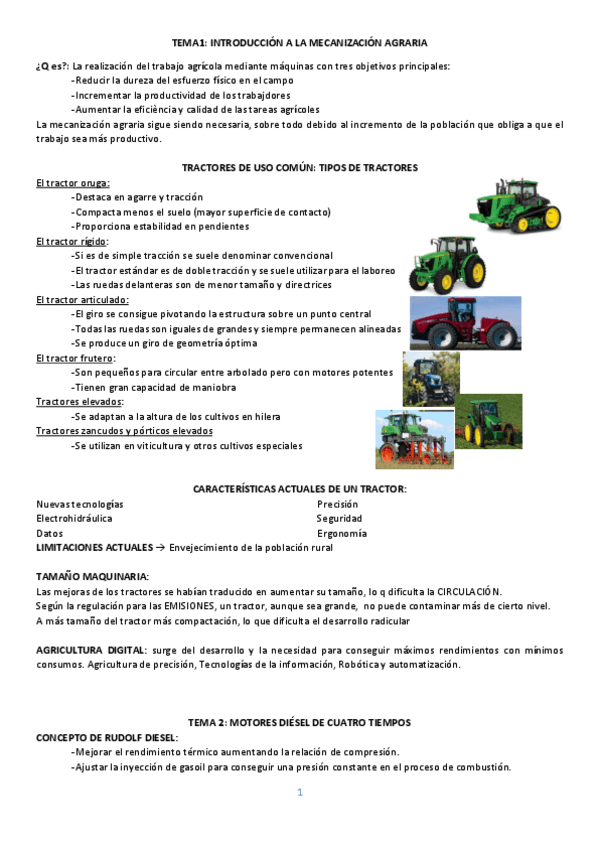 TEMA1: INTRODUCCIÓN A LA MECANIZACIÓN AGRARIA

¿Q es?: La realización del trabajo agrícola mediante máquinas con tres objetivos principales:
-Reducir la dureza del esfuerzo físico en el campo
-Incrementar la productividad de los trabajdores
-Aumentar la eficiència y calidad de las tareas agrícoles
La mecanización agraria sigue siendo necesaria, sobre todo debido al incremento de la población que obliga a que el trabajo sea más productivo.

TRACTORES DE USO COMÚN: TIPOS DE TRACTORES
El tractor oruga:
-Destaca en agarre y tracción
-Compacta menos el suelo (mayor superficie de contacto)
-Proporciona estabilidad en pendientes
El tractor rígido:
-Si es de simple tracción se suele denominar convencional
-El tractor estándar es de doble tracción y se suele utilizar para el laboreo
-Las ruedas delanteras son de menor tamaño y directrices
El tractor articulado:
-El giro se consigue pivotando la estructura sobre un punto central
-Todas las ruedas son iguales de grandes y siempre permanecen alineadas
-Se produce un giro de geometría óptima
El tractor frutero:
-Son pequeños para circular entre arbolado pero con motores potentes
-Tienen gran capacidad de maniobra
Tractores elevados:
-Se adaptan a la altura de los cultivos en hilera
Tractores zancudos y pórticos elevados
-Se utilizan en viticultura y otros cultivos especiales

CARACTERÍSTICAS ACTUALES DE UN TRACTOR:
Nuevas tecnologías
Electrohidráulica
Datos
Precisión
Seguridad
Ergonomía
LIMITACIONES ACTUALES → Envejecimiento de la población rural

TAMAÑO MAQUINARIA:
Las mejoras de los tractores se habían traducido en aumentar su tamaño, lo q dificulta la CIRCULACIÓN.
Según la regulación para las EMISIONES, un tractor, aunque sea grande, no puede contaminar más de cierto nivel.
A más tamaño del tractor más compactación, lo que dificulta el desarrollo radicular

AGRICULTURA DIGITAL: surge del desarrollo y la necesidad para conseguir máximos rendimientos con mínimos consumos. Agricultura de precisión, Tecnologías de la información, Robótica y automatización.

TEMA 2: MOTORES DIÉSEL DE CUATRO TIEMPOS
CONCEPTO DE RUDOLF DIESEL:
-Mejorar el rendimiento térmico aumentando la relación de compresión.
-Ajustar la inyección de gasoil para conseguir una presión constante en el proceso de combustión.

1